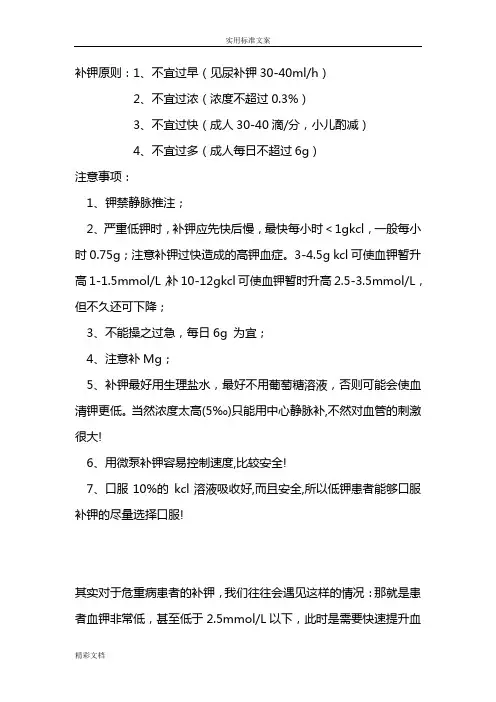 实用标准文案

补钾原则：1、不宜过早（见尿补钾 30-40ml/h）

2、不宜过浓（浓度不超过 0.3%）

3、不宜过快（成人 30-40 滴/分，小儿酌减）

4、不宜过多（成人每日不超过 6g）

注意事项：

1、钾禁静脉推注；

2、严重低钾时，补钾应先快后慢，最快每小时＜1gkcl，一般每小时 0.75g；注意补钾过快造成的高钾血症。3-4.5g kcl 可使血钾暂升高 1-1.5mmol/L 补 10-12gkcl 可使血钾暂时升高 2.5-3.5mmol/L，但不久还可下降；

3、不能操之过急，每日 6g 为宜；

4、注意补 Mg；

5、补钾最好用生理盐水，最好不用葡萄糖溶液，否则可能会使血清钾更低。当然浓度太高(5‰)只能用中心静脉补,不然对血管的刺激很大!

6、用微泵补钾容易控制速度,比较安全!

7、口服 10%的 kcl 溶液吸收好,而且安全,所以低钾患者能够口服补钾的尽量选择口服!

其实对于危重病患者的补钾，我们往往会遇见这样的情况：那就是患者血钾非常低，甚至低于 2.5mmol/L 以下，此时是需要快速提升血

精彩文档